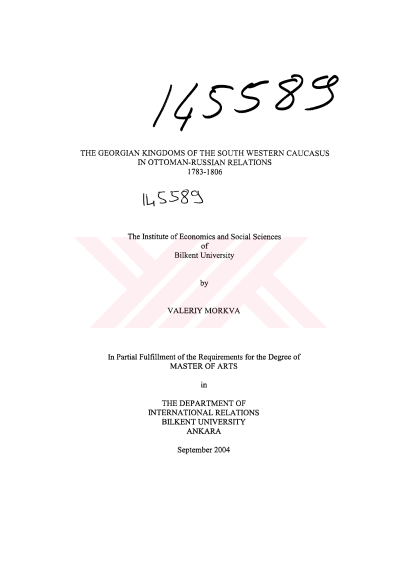 145589

THE GEORGIAN KINGDOMS OF THE SOUTH WESTERN CAUCASUS
IN OTTOMAN-RUSSIAN RELATIONS
1783-1806

145589

The Institute of Economics and Social Sciences
of
Bilkent University

by

VALERIY MORKVA

In Partial Fulfillment of the Requirements for the Degree of
MASTER OF ARTS

in

THE DEPARTMENT OF
INTERNATIONAL RELATIONS
BILKENT UNIVERSITY
ANKARA

September 2004